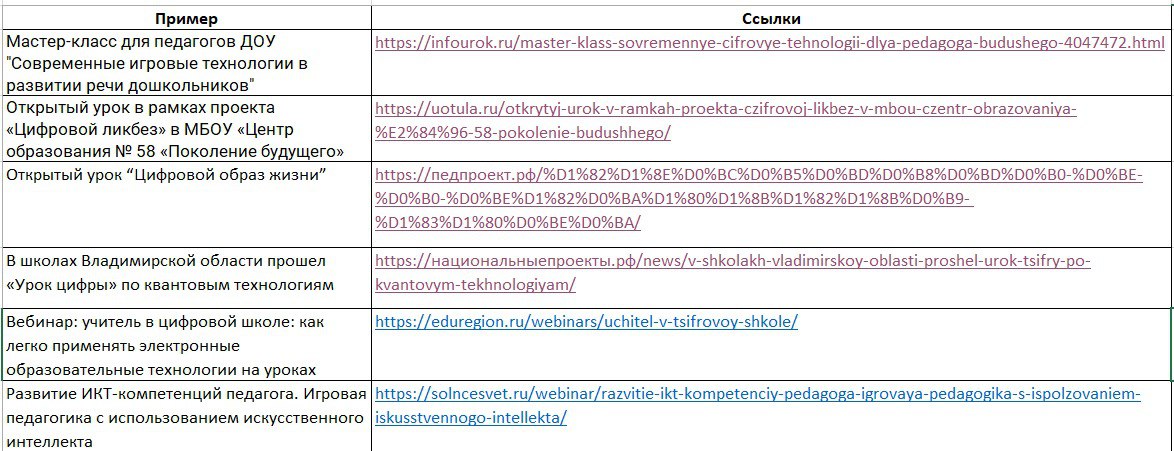 | Пример | Ссылки |
|---|---|
| Мастер-класс для педагогов ДОУ "Современные игровые технологии в развитии речи дошкольников" | https://infourok.ru/master-klass-sovremennye-cifrovye-tehnologii-dlya-pedagoga-budushego-4047472.html |
| Открытый урок в рамках проекта «Цифровой ликбез» в МБОУ «Центр образования № 58 «Поколение будущего» | https://uotula.ru/otkrytyj-urok-v-ramkah-proekta-czifrovoj-likbez-v-mbou-czentr-obrazovaniya-%E2%84%96-58-pokolenie-budushhego/ |
| Открытый урок “Цифровой образ жизни” | https://педпроект.рф/%D1%82%D1%8E%D0%BC%D0%B5%D0%BD%D0%B8%D0%BD%D0%B0-%D0%BE-%D0%B0-%D0%BE%D1%82%D0%BA%D1%80%D1%8B%D1%82%D1%8B%D0%B9-%D1%83%D1%80%D0%BE%D0%BA/ |
| В школах Владимирской области прошел «Урок цифры» по квантовым технологиям | https://национальныепроекты.рф/news/v-shkolakh-vladimirskoy-oblasti-proshel-urok-tsifry-po-kvantovym-tekhnologiyam/ |
| Вебинар: учитель в цифровой школе: как легко применять электронные образовательные технологии на уроках | https://eduregion.ru/webinars/uchitel-v-tsifrovoy-shkole/ |
| Развитие ИКТ-компетенций педагога. Игровая педагогика с использованием искусственного интеллекта | https://solncesvet.ru/webinar/razvitie-ikt-kompetenciy-pedagoga-igrovaya-pedagogika-s-ispolzovaniem-iskusstvennogo-intellekta/ |